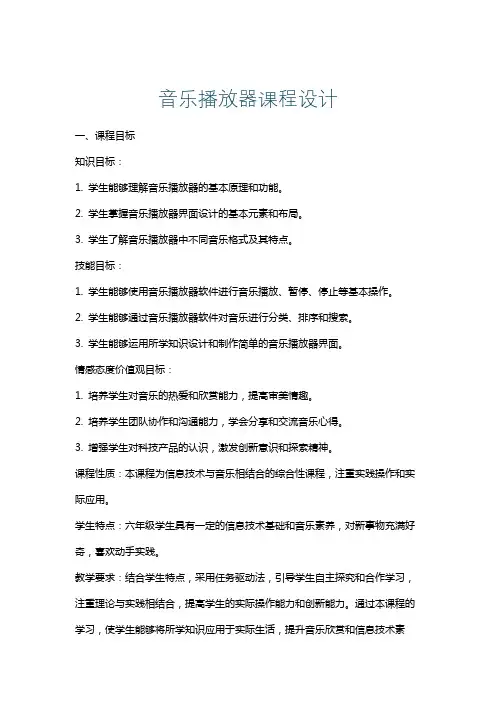 音乐播放器课程设计

一、课程目标

知识目标：

1. 学生能够理解音乐播放器的基本原理和功能。

2. 学生掌握音乐播放器界面设计的基本元素和布局。

3. 学生了解音乐播放器中不同音乐格式及其特点。

技能目标：

1. 学生能够使用音乐播放器软件进行音乐播放、暂停、停止等基本操作。

2. 学生能够通过音乐播放器软件对音乐进行分类、排序和搜索。

3. 学生能够运用所学知识设计和制作简单的音乐播放器界面。

情感态度价值观目标：

1. 培养学生对音乐的热爱和欣赏能力，提高审美情趣。

2. 培养学生团队协作和沟通能力，学会分享和交流音乐心得。

3. 增强学生对科技产品的认识，激发创新意识和探索精神。

课程性质：本课程为信息技术与音乐相结合的综合性课程，注重实践操作和实际应用。

学生特点：六年级学生具有一定的信息技术基础和音乐素养，对新事物充满好奇，喜欢动手实践。

教学要求：结合学生特点，采用任务驱动法，引导学生自主探究和合作学习，注重理论与实践相结合，提高学生的实际操作能力和创新能力。通过本课程的学习，使学生能够将所学知识应用于实际生活，提升音乐欣赏和信息技术素